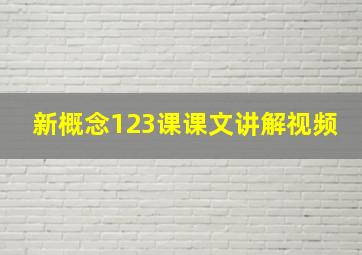 新概念123课课文讲解视频